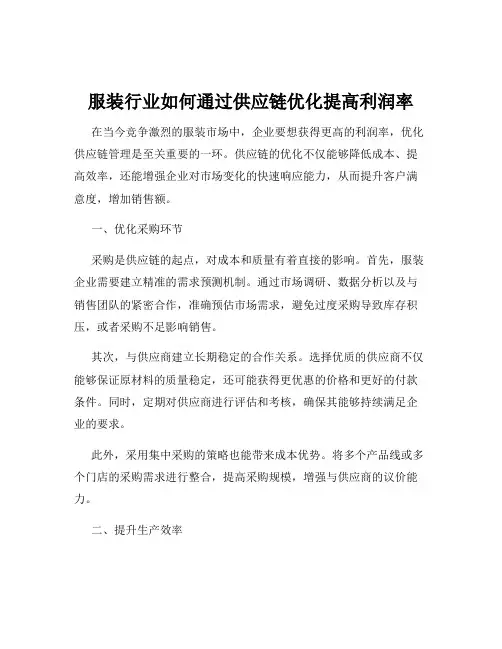 服装行业如何通过供应链优化提高利润率

在当今竞争激烈的服装市场中，企业要想获得更高的利润率，优化供应链管理是至关重要的一环。供应链的优化不仅能够降低成本、提高效率，还能增强企业对市场变化的快速响应能力，从而提升客户满意度，增加销售额。

一、优化采购环节

采购是供应链的起点，对成本和质量有着直接的影响。首先，服装企业需要建立精准的需求预测机制。通过市场调研、数据分析以及与销售团队的紧密合作，准确预估市场需求，避免过度采购导致库存积压，或者采购不足影响销售。

其次，与供应商建立长期稳定的合作关系。选择优质的供应商不仅能够保证原材料的质量稳定，还可能获得更优惠的价格和更好的付款条件。同时，定期对供应商进行评估和考核，确保其能够持续满足企业的要求。

此外，采用集中采购的策略也能带来成本优势。将多个产品线或多个门店的采购需求进行整合，提高采购规模，增强与供应商的议价能力。

二、提升生产效率